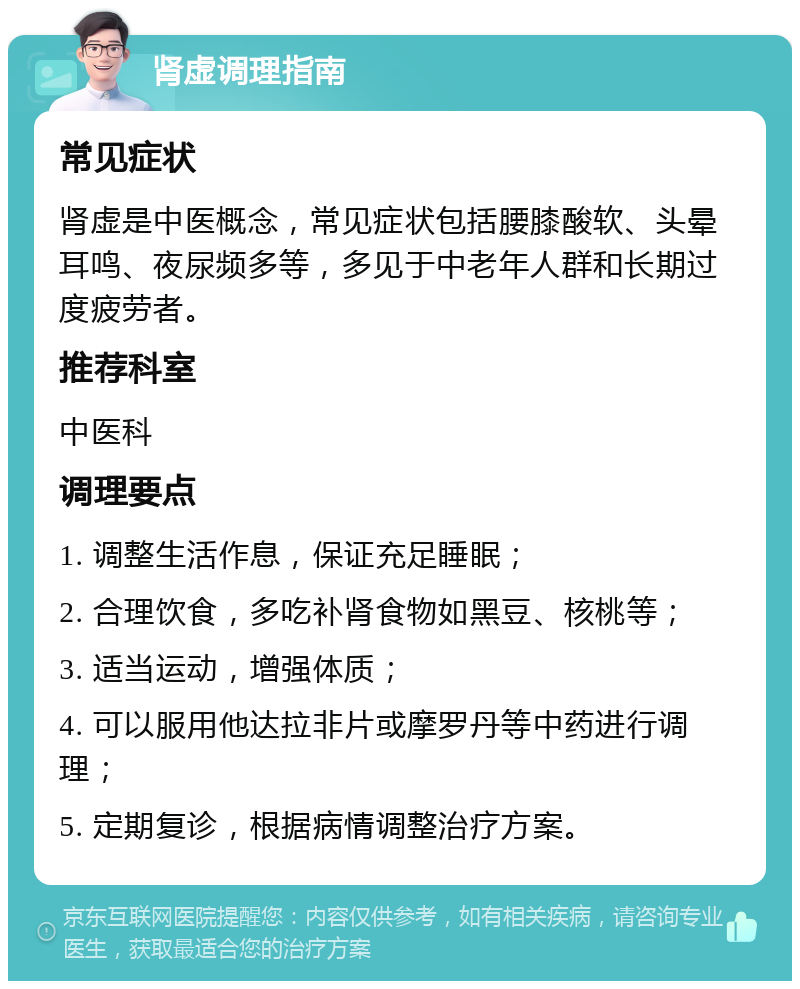 肾虚调理指南

常见症状

肾虚是中医概念，常见症状包括腰膝酸软、头晕耳鸣、夜尿频多等，多见于中老年人群和长期过度疲劳者。

推荐科室

中医科

调理要点

1. 调整生活作息，保证充足睡眠；

2. 合理饮食，多吃补肾食物如黑豆、核桃等；

3. 适当运动，增强体质；

4. 可以服用他达拉非片或摩罗丹等中药进行调理；

5. 定期复诊，根据病情调整治疗方案。

京东互联网医院提醒您：内容仅供参考，如有相关疾病，请咨询专业医生，获取最适合您的治疗方案